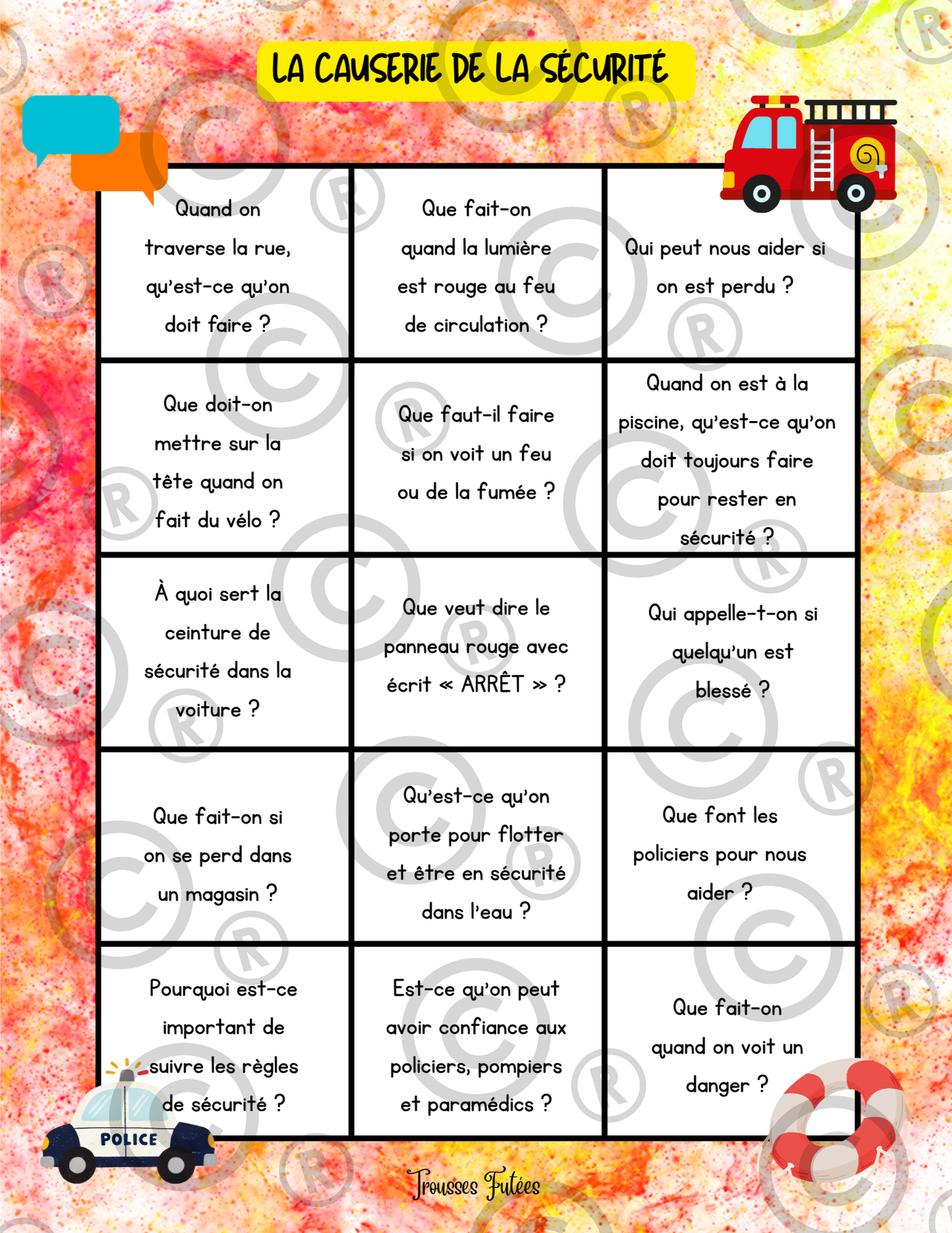 LA CAUSERIE DE LA SÉCURITÉ

| | | |
|---|---|---|
| Quand on traverse la rue, qu'est-ce qu'on doit faire ? | Que fait-on quand la lumière est rouge au feu de circulation ? | Qui peut nous aider si on est perdu ? |
| Que doit-on mettre sur la tête quand on fait du vélo ? | Que faut-il faire si on voit un feu ou de la fumée ? | Quand on est à la piscine, qu'est-ce qu'on doit toujours faire pour rester en sécurité ? |
| À quoi sert la ceinture de sécurité dans la voiture ? | Que veut dire le panneau rouge avec écrit « ARRÊT » ? | Qui appelle-t-on si quelqu'un est blessé ? |
| Que fait-on si on se perd dans un magasin ? | Qu'est-ce qu'on porte pour flotter et être en sécurité dans l'eau ? | Que font les policiers pour nous aider ? |
| Pourquoi est-ce important de suivre les règles de sécurité ? | Est-ce qu'on peut avoir confiance aux policiers, pompiers et paramédics ? | Que fait-on quand on voit un danger ? |

POLICE

Trousses Futées